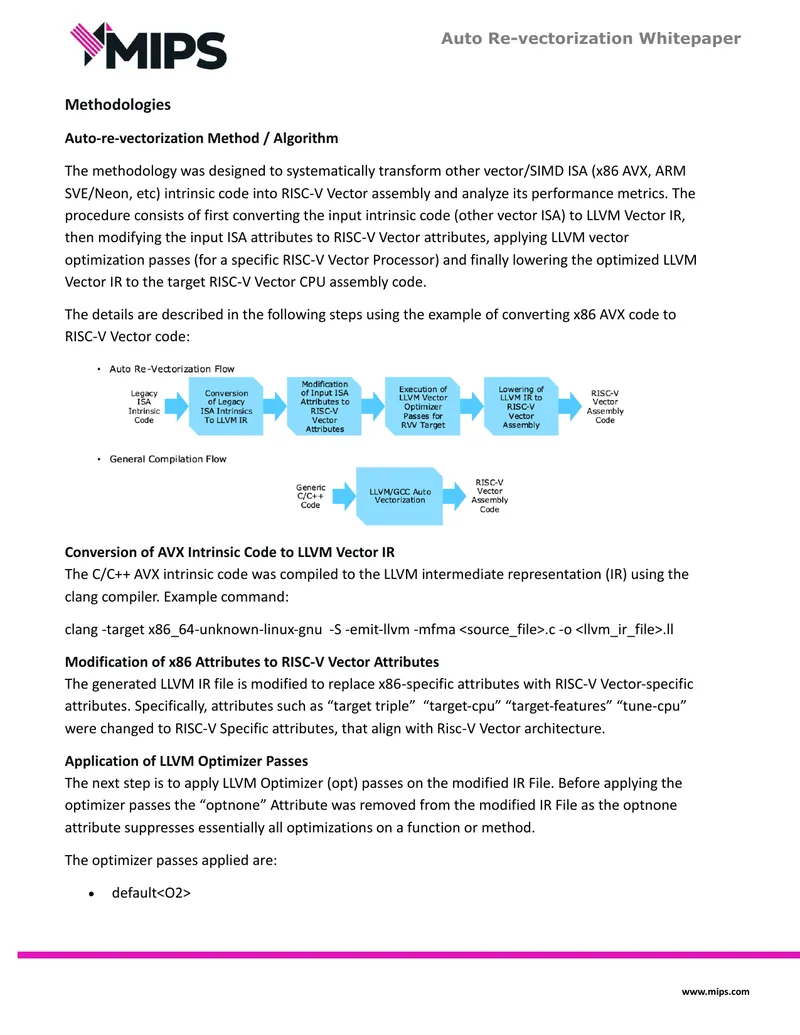 MIPS

Auto Re-vectorization Whitepaper

Methodologies

Auto-re-vectorization Method / Algorithm

The methodology was designed to systematically transform other vector/SIMD ISA (x86 AVX, ARM SVE/Neon, etc) intrinsic code into RISC-V Vector assembly and analyze its performance metrics. The procedure consists of first converting the input intrinsic code (other vector ISA) to LLVM Vector IR, then modifying the input ISA attributes to RISC-V Vector attributes, applying LLVM vector optimization passes (for a specific RISC-V Vector Processor) and finally lowering the optimized LLVM Vector IR to the target RISC-V Vector CPU assembly code.

The details are described in the following steps using the example of converting x86 AVX code to RISC-V Vector code:

• Auto Re-Vectorization Flow

Legacy ISA Intrinsic Code

Conversion of Legacy ISA Intrinsics To LLVM IR

Modification of Input ISA Attributes to RISC-V Vector Attributes

Execution of LLVM Vector Optimizer Passes for RVV Target

Lowering of LLVM IR to RISC-V Vector Assembly

RISC-V Vector Assembly Code

• General Compilation Flow

Generic C/C++ Code

LLVM/GCC Auto Vectorization

RISC-V Vector Assembly Code

Conversion of AVX Intrinsic Code to LLVM Vector IR
The C/C++ AVX intrinsic code was compiled to the LLVM intermediate representation (IR) using the clang compiler. Example command:

clang -target x86_64-unknown-linux-gnu -S -emit-llvm -mfma <source_file>.c -o <llvm_ir_file>.ll

Modification of x86 Attributes to RISC-V Vector Attributes
The generated LLVM IR file is modified to replace x86-specific attributes with RISC-V Vector-specific attributes. Specifically, attributes such as "target triple" "target-cpu" "target-features" "tune-cpu" were changed to RISC-V Specific attributes, that align with Risc-V Vector architecture.

Application of LLVM Optimizer Passes
The next step is to apply LLVM Optimizer (opt) passes on the modified IR File. Before applying the optimizer passes the "optnone" Attribute was removed from the modified IR File as the optnone attribute suppresses essentially all optimizations on a function or method.

The optimizer passes applied are:

• default<O2>

www.mips.com